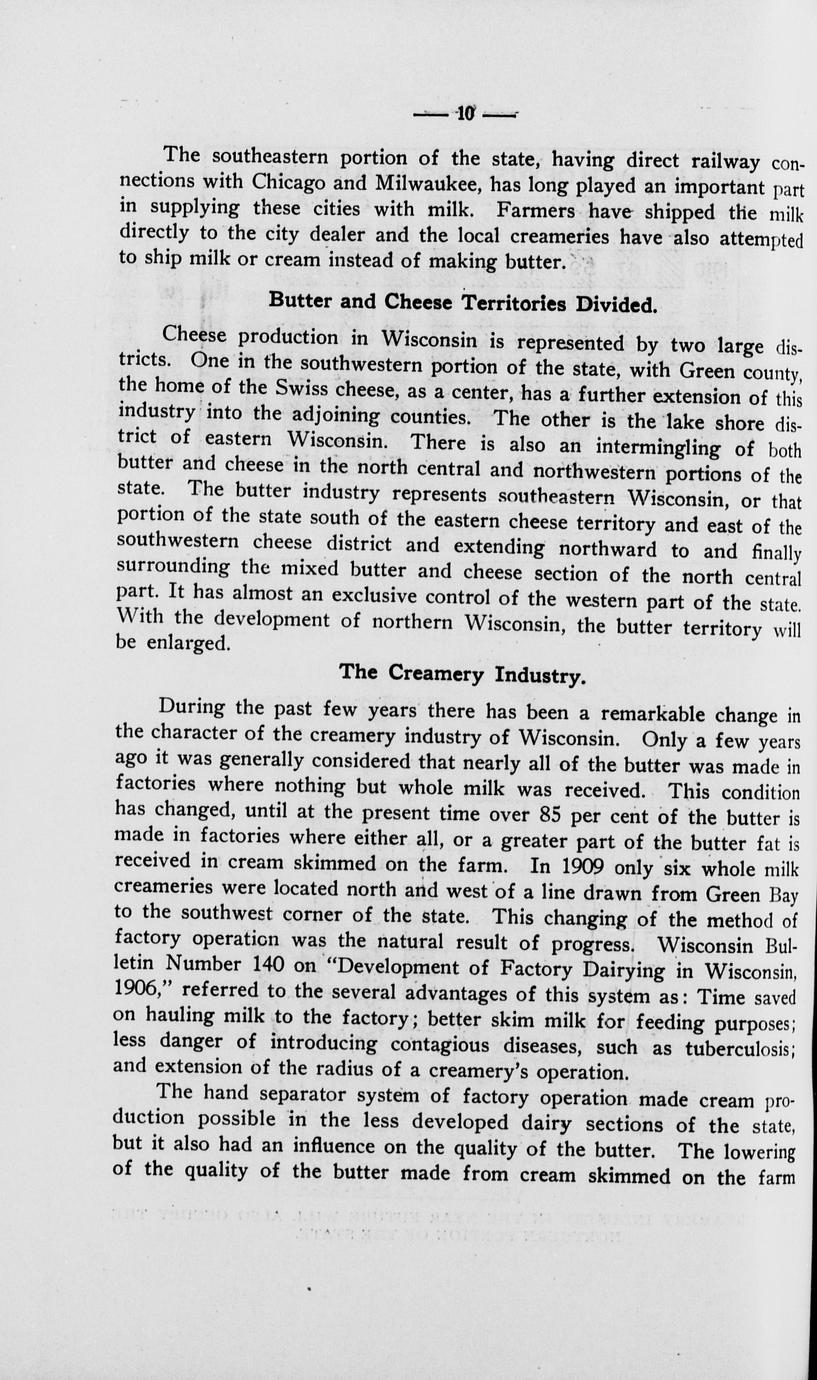 — 10 —

The southeastern portion of the state, having direct railway connections with Chicago and Milwaukee, has long played an important part in supplying these cities with milk. Farmers have shipped the milk directly to the city dealer and the local creameries have also attempted to ship milk or cream instead of making butter.

Butter and Cheese Territories Divided.

Cheese production in Wisconsin is represented by two large districts. One in the southwestern portion of the state, with Green county, the home of the Swiss cheese, as a center, has a further extension of this industry into the adjoining counties. The other is the lake shore district of eastern Wisconsin. There is also an intermingling of both butter and cheese in the north central and northwestern portions of the state. The butter industry represents southeastern Wisconsin, or that portion of the state south of the eastern cheese territory and east of the southwestern cheese district and extending northward to and finally surrounding the mixed butter and cheese section of the north central part. It has almost an exclusive control of the western part of the state. With the development of northern Wisconsin, the butter territory will be enlarged.

The Creamery Industry.

During the past few years there has been a remarkable change in the character of the creamery industry of Wisconsin. Only a few years ago it was generally considered that nearly all of the butter was made in factories where nothing but whole milk was received. This condition has changed, until at the present time over 85 per cent of the butter is made in factories where either all, or a greater part of the butter fat is received in cream skimmed on the farm. In 1909 only six whole milk creameries were located north and west of a line drawn from Green Bay to the southwest corner of the state. This changing of the method of factory operation was the natural result of progress. Wisconsin Bulletin Number 140 on "Development of Factory Dairying in Wisconsin, 1906," referred to the several advantages of this system as: Time saved on hauling milk to the factory; better skim milk for feeding purposes; less danger of introducing contagious diseases, such as tuberculosis; and extension of the radius of a creamery's operation.

The hand separator system of factory operation made cream production possible in the less developed dairy sections of the state, but it also had an influence on the quality of the butter. The lowering of the quality of the butter made from cream skimmed on the farm